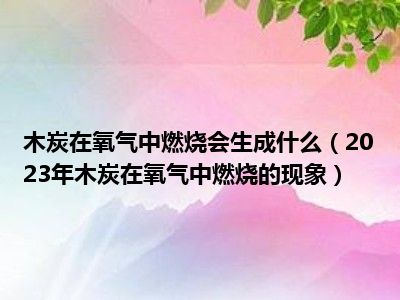 木炭在氧气中燃烧会生成什么（2023年木炭在氧气中燃烧的现象）